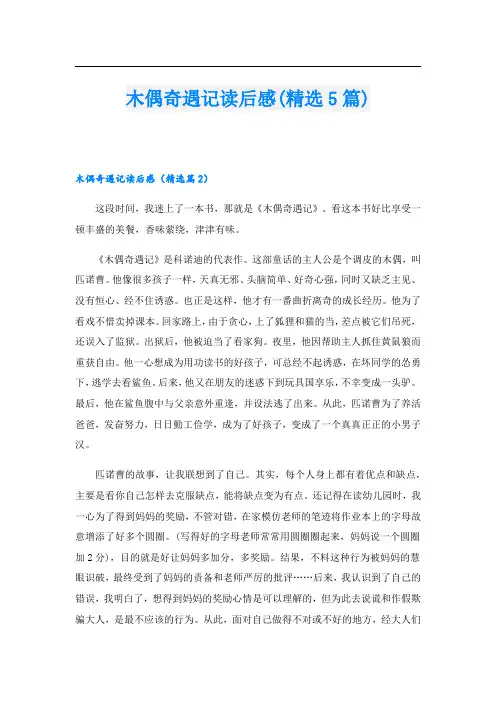 木偶奇遇记读后感(精选5篇)

木偶奇遇记读后感（精选篇2）

这段时间，我迷上了一本书，那就是《木偶奇遇记》。看这本书好比享受一顿丰盛的美餐，香味萦绕，津津有味。

《木偶奇遇记》是科诺迪的代表作。这部童话的主人公是个调皮的木偶，叫匹诺曹。他像很多孩子一样，天真无邪、头脑简单、好奇心强，同时又缺乏主见、没有恒心、经不住诱惑。也正是这样，他才有一番曲折离奇的成长经历。他为了看戏不惜卖掉课本。回家路上，由于贪心，上了狐狸和猫的当，差点被它们吊死，还误入了监狱。出狱后，他被迫当了看家狗。夜里，他因帮助主人抓住黄鼠狼而重获自由。他一心想成为用功读书的好孩子，可总经不起诱惑，在坏同学的怂恿下，逃学去看鲨鱼。后来，他又在朋友的迷惑下到玩具国享乐，不幸变成一头驴。最后，他在鲨鱼腹中与父亲意外重逢，并设法逃了出来。从此，匹诺曹为了养活爸爸，发奋努力，日日勤工俭学，成为了好孩子，变成了一个真真正正的小男子汉。

匹诺曹的故事，让我联想到了自己。其实，每个人身上都有着优点和缺点，主要是看你自己怎样去克服缺点，能将缺点变为有点。还记得在读幼儿园时，我一心为了得到妈妈的奖励，不管对错，在家模仿老师的笔迹将作业本上的字母故意增添了好多个圆圈。（写得好的字母老师常常用圆圈圈起来，妈妈说一个圆圈加2分），目的就是好让妈妈多加分，多奖励。结果，不料这种行为被妈妈的慧眼识破，最终受到了妈妈的责备和老师严厉的批评……后来，我认识到了自己的错误，我明白了，想得到妈妈的奖励心情是可以理解的，但为此去说谎和作假欺骗大人，是最不应该的行为。从此，面对自己做得不对或不好的地方，经大人们